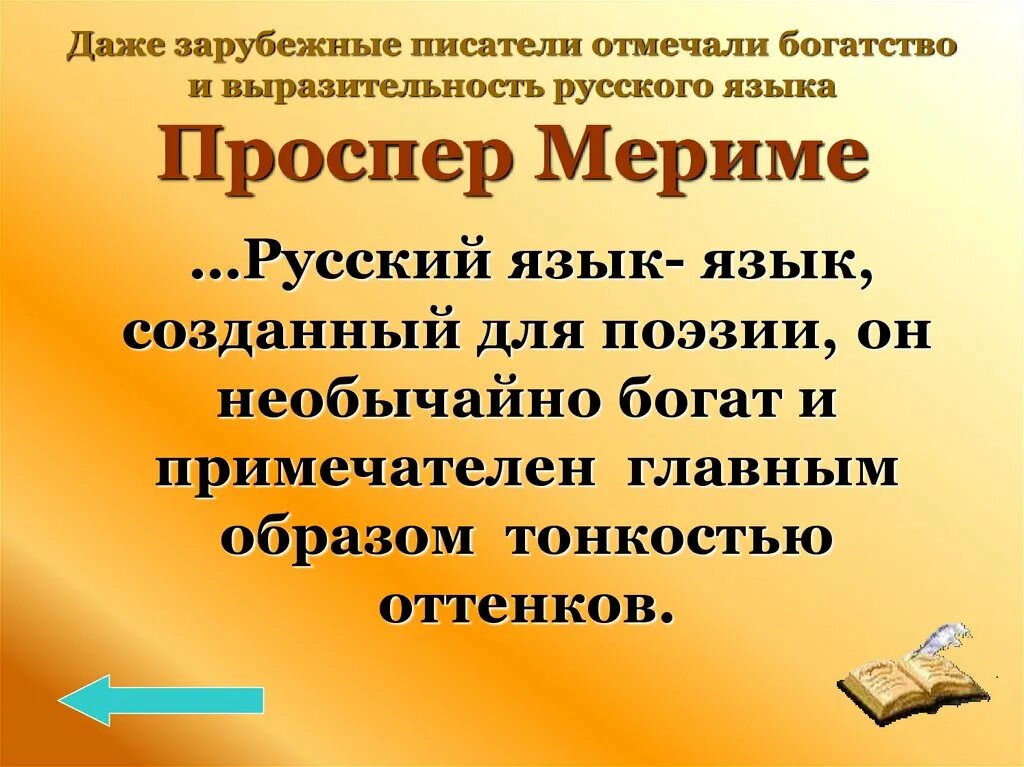 Даже зарубежные писатели отмечали богатство и выразительность русского языка

Проспер Мериме

...Русский язык- язык, созданный для поэзии, он необычайно богат и примечателен главным образом тонкостью оттенков.